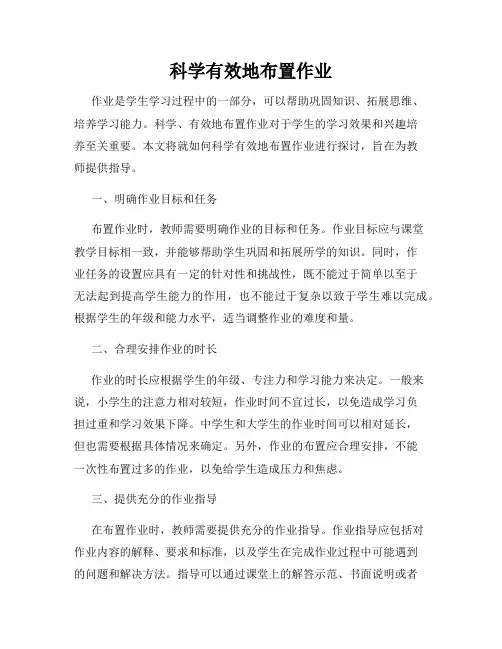 科学有效地布置作业

作业是学生学习过程中的一部分，可以帮助巩固知识、拓展思维、培养学习能力。科学、有效地布置作业对于学生的学习效果和兴趣培养至关重要。本文将就如何科学有效地布置作业进行探讨，旨在为教师提供指导。

一、明确作业目标和任务

布置作业时，教师需要明确作业的目标和任务。作业目标应与课堂教学目标相一致，并能够帮助学生巩固和拓展所学的知识。同时，作业任务的设置应具有一定的针对性和挑战性，既不能过于简单以至于无法起到提高学生能力的作用，也不能过于复杂以致于学生难以完成。根据学生的年级和能力水平，适当调整作业的难度和量。

二、合理安排作业的时长

作业的时长应根据学生的年级、专注力和学习能力来决定。一般来说，小学生的注意力相对较短，作业时间不宜过长，以免造成学习负担过重和学习效果下降。中学生和大学生的作业时间可以相对延长，但也需要根据具体情况来确定。另外，作业的布置应合理安排，不能一次性布置过多的作业，以免给学生造成压力和焦虑。

三、提供充分的作业指导

在布置作业时，教师需要提供充分的作业指导。作业指导应包括对作业内容的解释、要求和标准，以及学生在完成作业过程中可能遇到的问题和解决方法。指导可以通过课堂上的解答示范、书面说明或者